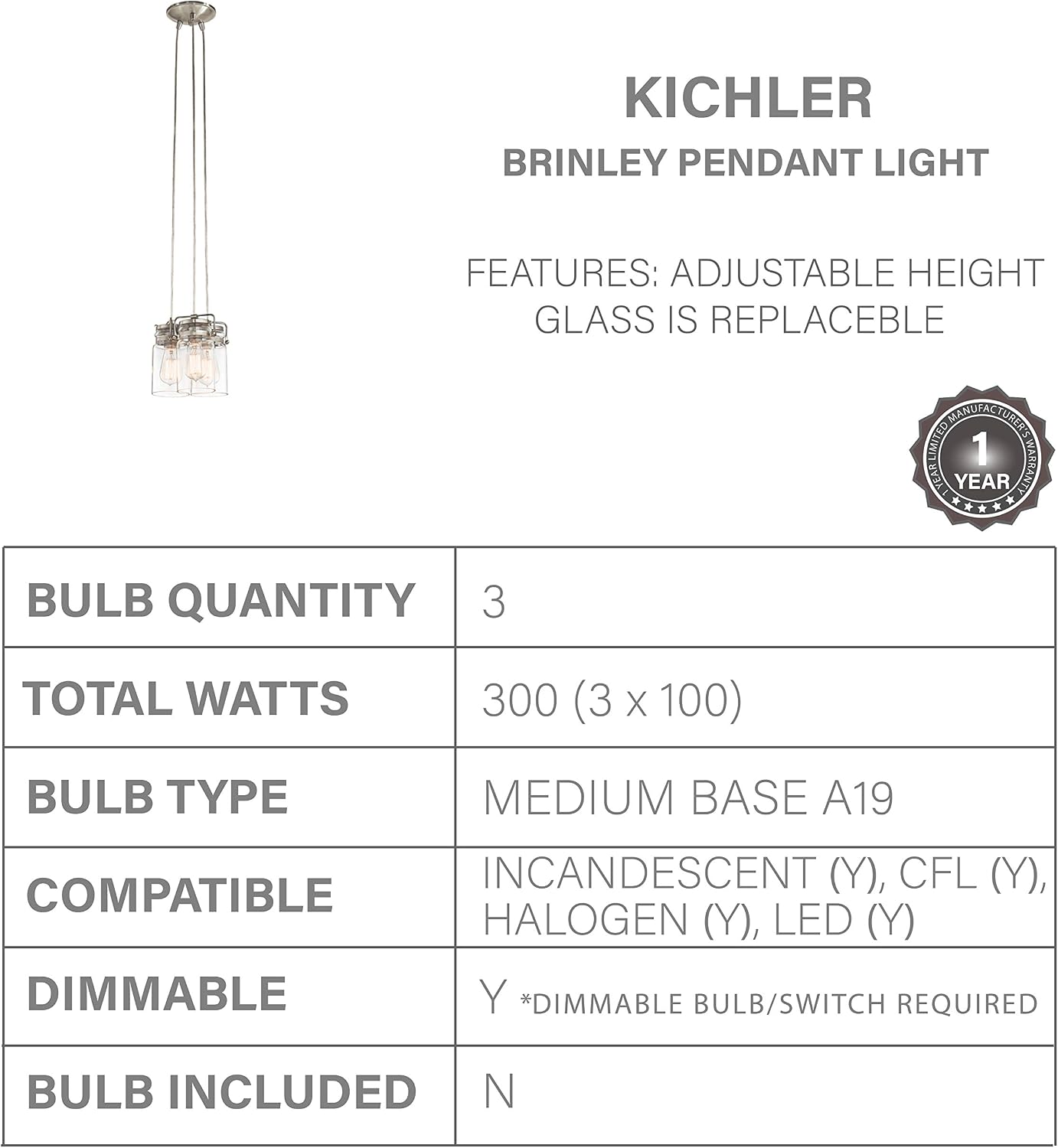 KICHLER
BRINLEY PENDANT LIGHT

FEATURES: ADJUSTABLE HEIGHT
GLASS IS REPLACEBLE

1 YEAR LIMITED MANUFACTURER'S WARRANTY
1
YEAR

| BULB QUANTITY | 3 |
|---|---|
| TOTAL WATTS | 300 (3 x 100) |
| BULB TYPE | MEDIUM BASE A19 |
| COMPATIBLE | INCANDESCENT (Y), CFL (Y), HALOGEN (Y), LED (Y) |
| DIMMABLE | Y *DIMMABLE BULB/SWITCH REQUIRED |
| BULB INCLUDED | N |